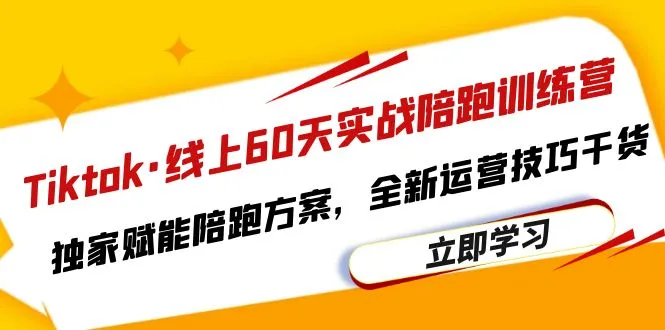 Tiktok·线上60天实战陪跑训练营

独家赋能陪跑方案，全新运营技巧干货

立即学习